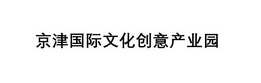 京津国际文化创意产业园